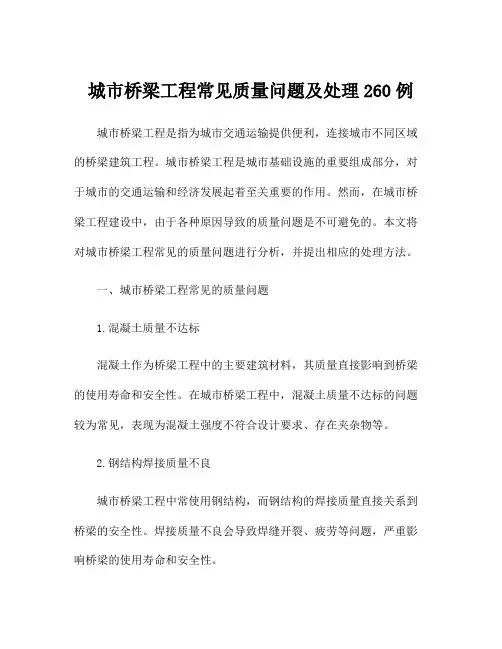 城市桥梁工程常见质量问题及处理 260 例

城市桥梁工程是指为城市交通运输提供便利，连接城市不同区域的桥梁建筑工程。城市桥梁工程是城市基础设施的重要组成部分，对于城市的交通运输和经济发展起着至关重要的作用。然而，在城市桥梁工程建设中，由于各种原因导致的质量问题是不可避免的。本文将对城市桥梁工程常见的质量问题进行分析，并提出相应的处理方法。

一、城市桥梁工程常见的质量问题

1. 混凝土质量不达标

混凝土作为桥梁工程中的主要建筑材料，其质量直接影响到桥梁的使用寿命和安全性。在城市桥梁工程中，混凝土质量不达标的问题较为常见，表现为混凝土强度不符合设计要求、存在夹杂物等。

2. 钢结构焊接质量不良

城市桥梁工程中常使用钢结构，而钢结构的焊接质量直接关系到桥梁的安全性。焊接质量不良会导致焊缝开裂、疲劳等问题，严重影响桥梁的使用寿命和安全性。